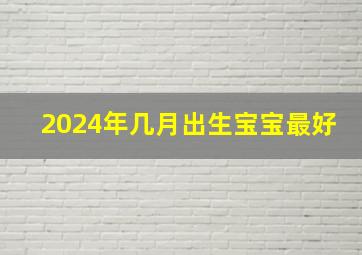 2024年几月出生宝宝最好